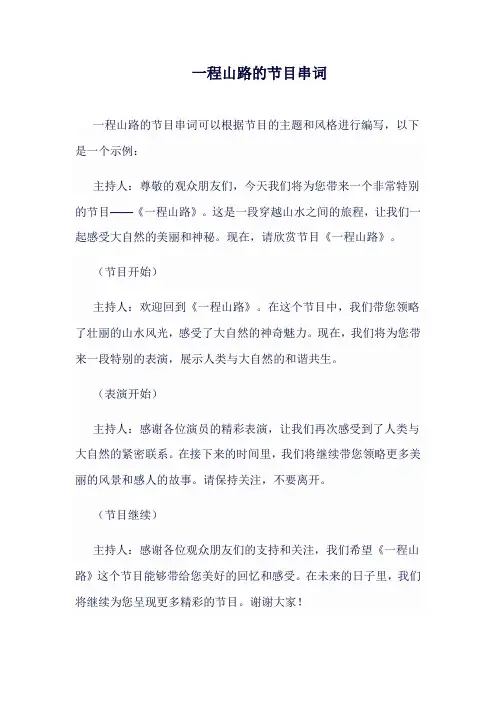 一程山路的节目串词

一程山路的节目串词可以根据节目的主题和风格进行编写，以下是一个示例：

主持人：尊敬的观众朋友们，今天我们将为您带来一个非常特别的节目——《一程山路》。这是一段穿越山水之间的旅程，让我们一起感受大自然的美丽和神秘。现在，请欣赏节目《一程山路》。

（节目开始）

主持人：欢迎回到《一程山路》。在这个节目中，我们带您领略了壮丽的山水风光，感受了大自然的神奇魅力。现在，我们将为您带来一段特别的表演，展示人类与大自然的和谐共生。

（表演开始）

主持人：感谢各位演员的精彩表演，让我们再次感受到了人类与大自然的紧密联系。在接下来的时间里，我们将继续带您领略更多美丽的风景和感人的故事。请保持关注，不要离开。

（节目继续）

主持人：感谢各位观众朋友们的支持和关注，我们希望《一程山路》这个节目能够带给您美好的回忆和感受。在未来的日子里，我们将继续为您呈现更多精彩的节目。谢谢大家！